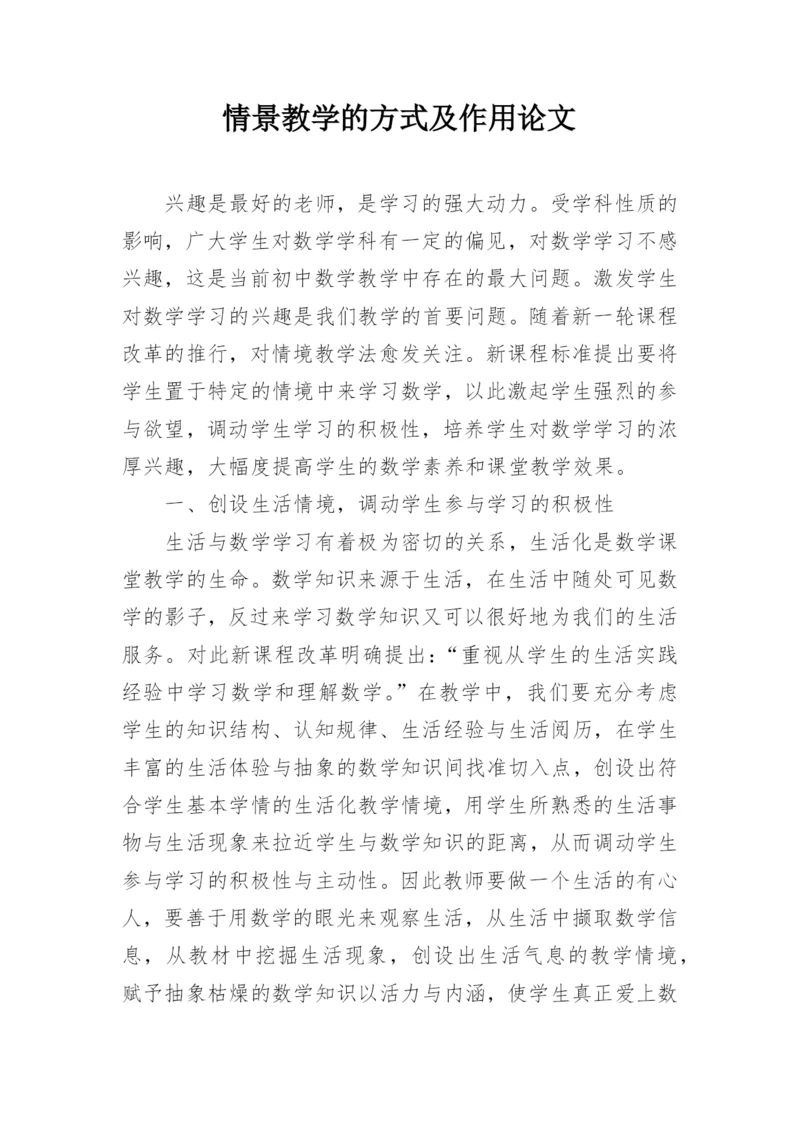 情景教学的方式及作用论文

兴趣是最好的老师，是学习的强大动力。受学科性质的影响，广大学生对数学学科有一定的偏见，对数学学习不感兴趣，这是当前初中数学教学中存在的最大问题。激发学生对数学学习的兴趣是我们教学的首要问题。随着新一轮课程改革的推行，对情境教学法愈发关注。新课程标准提出要将学生置于特定的情境中来学习数学，以此激起学生强烈的参与欲望，调动学生学习的积极性，培养学生对数学学习的浓厚兴趣，大幅度提高学生的数学素养和课堂教学效果。

一、创设生活情境，调动学生参与学习的积极性

生活与数学学习有着极为密切的关系，生活化是数学课堂教学的生命。数学知识来源于生活，在生活中随处可见数学的影子，反过来学习数学知识又可以很好地为我们的生活服务。对此新课程改革明确提出：“重视从学生的生活实践经验中学习数学和理解数学。”在教学中，我们要充分考虑学生的知识结构、认知规律、生活经验与生活阅历，在学生丰富的生活体验与抽象的数学知识间找准切入点，创设出符合学生基本学情的生活化教学情境，用学生所熟悉的生活事物与生活现象来拉近学生与数学知识的距离，从而调动学生参与学习的积极性与主动性。因此教师要做一个生活的有心人，要善于用数学的眼光来观察生活，从生活中撷取数学信息，从教材中挖掘生活现象，创设出生活气息的教学情境，赋予抽象枯燥的数学知识以活力与内涵，使学生真正爱上数